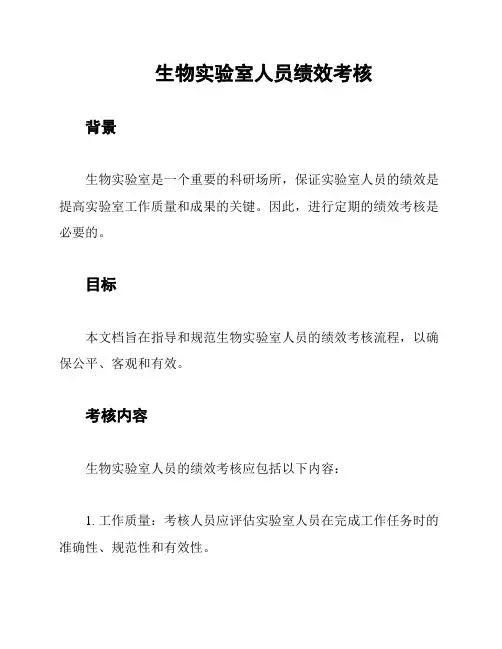 生物实验室人员绩效考核

背景

生物实验室是一个重要的科研场所，保证实验室人员的绩效是提高实验室工作质量和成果的关键。因此，进行定期的绩效考核是必要的。

目标

本文档旨在指导和规范生物实验室人员的绩效考核流程，以确保公平、客观和有效。

考核内容

生物实验室人员的绩效考核应包括以下内容：

1. 工作质量：考核人员应评估实验室人员在完成工作任务时的准确性、规范性和有效性。